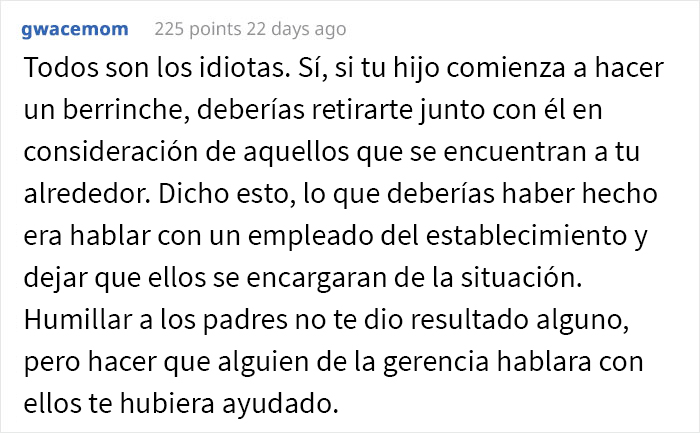 gwacemom 225 points 22 days ago

Todos son los idiotas. Sí, si tu hijo comienza a hacer un berrinche, deberías retirarte junto con él en consideración de aquellos que se encuentran a tu alrededor. Dicho esto, lo que deberías haber hecho era hablar con un empleado del establecimiento y dejar que ellos se encargaran de la situación. Humillar a los padres no te dio resultado alguno, pero hacer que alguien de la gerencia hablara con ellos te hubiera ayudado.